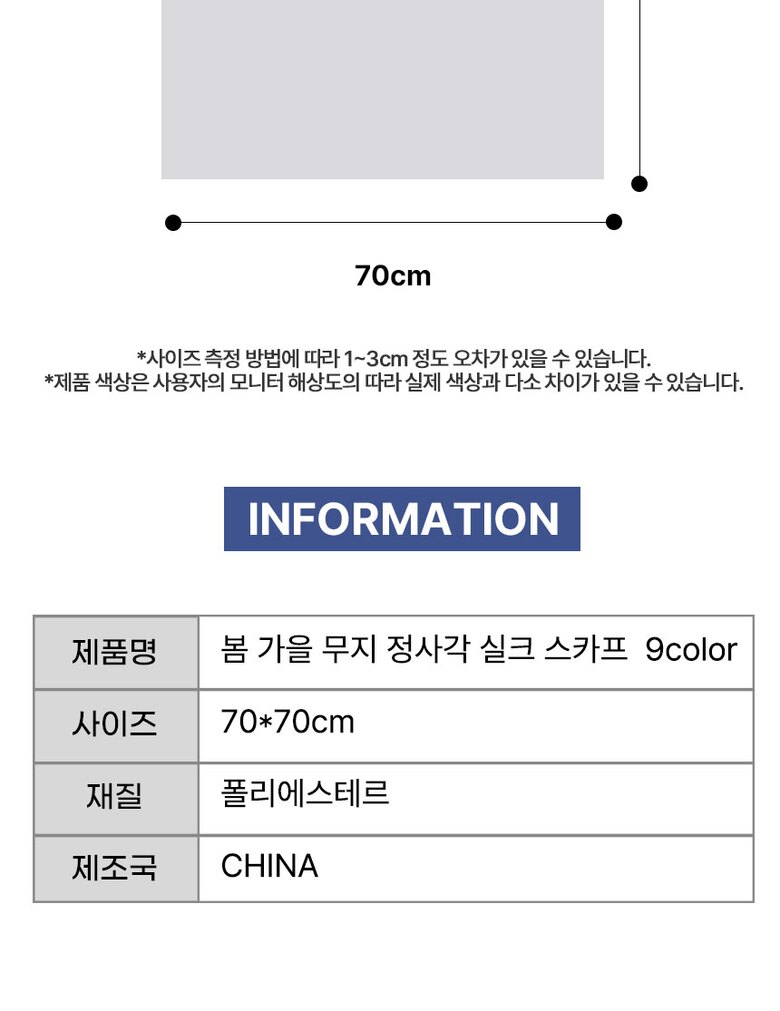 70cm

*사이즈 측정 방법에 따라 1~3cm 정도 오차가 있을 수 있습니다.
*제품 색상은 사용자의 모니터 해상도의 따라 실제 색상과 다소 차이가 있을 수 있습니다.

INFORMATION

| 제품명 | 봄 가을 무지 정사각 실크 스카프 9color |
|---|---|
| 사이즈 | 70*70cm |
| 재질 | 폴리에스테르 |
| 제조국 | CHINA |